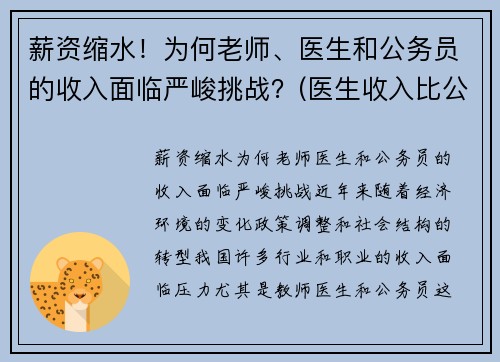 薪资缩水！为何老师、医生和公务员的收入面临严峻挑战？(医生收入比公

薪资缩水为何老师医生和公务员的收入面临严峻挑战近年来随着经济环境的变化政策调整和社会结构的转型我国许多行业和职业的收入面临压力尤其是教师医生和公务员这